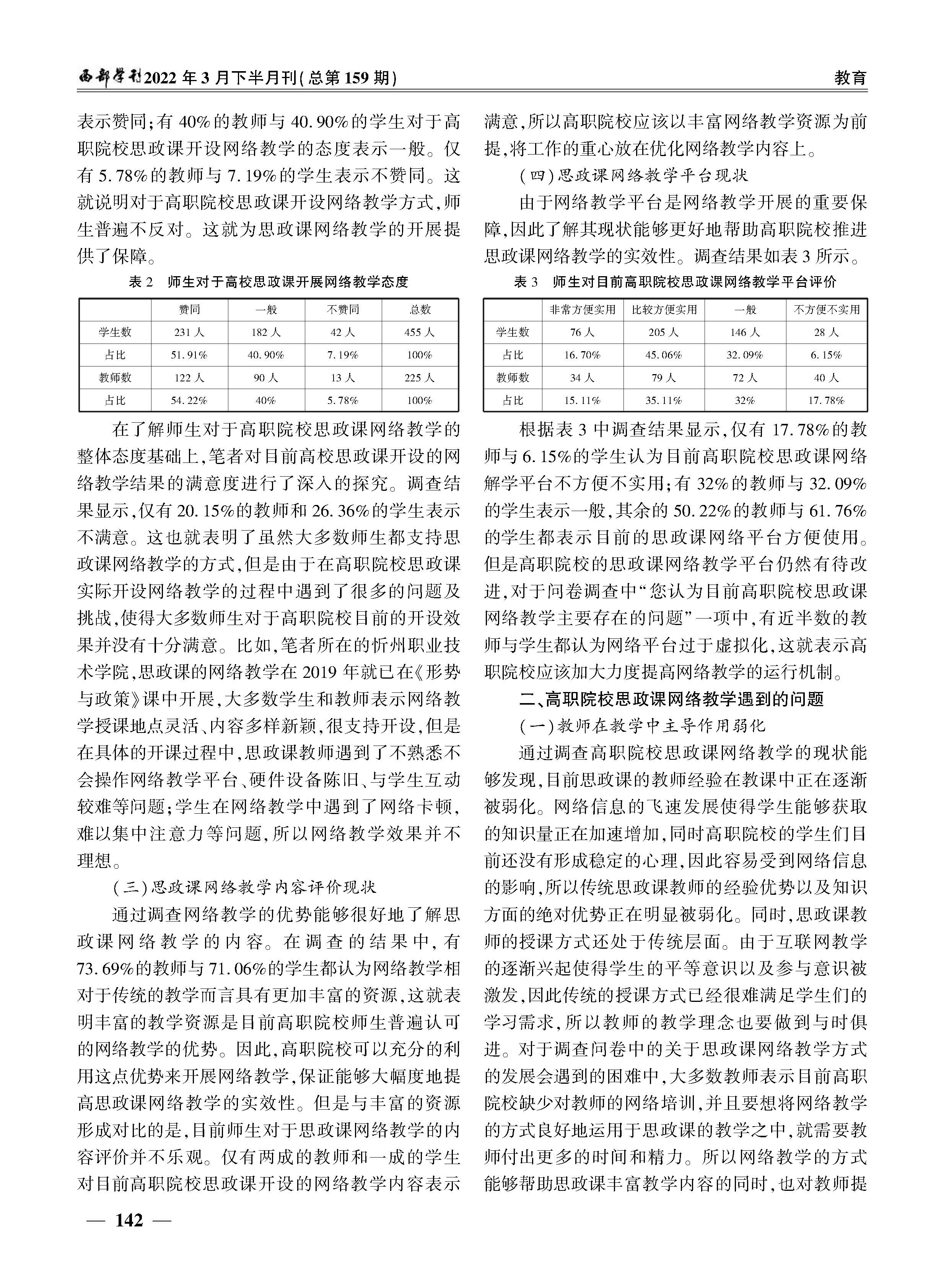 西部学刊2022年3月下半月刊(总第159期)

教育

表示赞同;有40%的教师与40.90%的学生对于高职院校思政课开设网络教学的态度表示一般。仅有5.78%的教师与7.19%的学生表示不赞同。这就说明对于高职院校思政课开设网络教学方式,师生普遍不反对。这就为思政课网络教学的开展提供了保障。

表2　师生对于高校思政课开展网络教学态度

| | 赞同 | 一般 | 不赞同 | 总数 |
|---|---|---|---|---|
| 学生数 | 231人 | 182人 | 42人 | 455人 |
| 占比 | 51.91% | 40.90% | 7.19% | 100% |
| 教师数 | 122人 | 90人 | 13人 | 225人 |
| 占比 | 54.22% | 40% | 5.78% | 100% |

在了解师生对于高职院校思政课网络教学的整体态度基础上,笔者对目前高校思政课开设的网络教学结果的满意度进行了深入的探究。调查结果显示,仅有20.15%的教师和26.36%的学生表示不满意。这也就表明了虽然大多数师生都支持思政课网络教学的方式,但是由于在高职院校思政课实际开设网络教学的过程中遇到了很多的问题及挑战,使得大多数师生对于高职院校目前的开设效果并没有十分满意。比如,笔者所在的忻州职业技术学院,思政课的网络教学在2019年就已在《形势与政策》课中开展,大多数学生和教师表示网络教学授课地点灵活、内容多样新颖,很支持开设,但是在具体的开课过程中,思政课教师遇到了不熟悉不会操作网络教学平台、硬件设备陈旧、与学生互动较难等问题;学生在网络教学中遇到了网络卡顿,难以集中注意力等问题,所以网络教学效果并不理想。

(三)思政课网络教学内容评价现状

通过调查网络教学的优势能够很好地了解思政课网络教学的内容。在调查的结果中,有73.69%的教师与71.06%的学生都认为网络教学相对于传统的教学而言具有更加丰富的资源,这就表明丰富的教学资源是目前高职院校师生普遍认可的网络教学的优势。因此,高职院校可以充分的利用这点优势来开展网络教学,保证能够大幅度地提高思政课网络教学的实效性。但是与丰富的资源形成对比的是,目前师生对于思政课网络教学的内容评价并不乐观。仅有两成的教师和一成的学生对目前高职院校思政课开设的网络教学内容表示满意,所以高职院校应该以丰富网络教学资源为前提,将工作的重心放在优化网络教学内容上。

(四)思政课网络教学平台现状

由于网络教学平台是网络教学开展的重要保障,因此了解其现状能够更好地帮助高职院校推进思政课网络教学的实效性。调查结果如表3所示。

表3　师生对目前高职院校思政课网络教学平台评价

| | 非常方便实用 | 比较方便实用 | 一般 | 不方便不实用 |
|---|---|---|---|---|
| 学生数 | 76人 | 205人 | 146人 | 28人 |
| 占比 | 16.70% | 45.06% | 32.09% | 6.15% |
| 教师数 | 34人 | 79人 | 72人 | 40人 |
| 占比 | 15.11% | 35.11% | 32% | 17.78% |

根据表3中调查结果显示,仅有17.78%的教师与6.15%的学生认为目前高职院校思政课网络解学平台不方便不实用;有32%的教师与32.09%的学生表示一般,其余的50.22%的教师与61.76%的学生都表示目前的思政课网络平台方便使用。但是高职院校的思政课网络教学平台仍然有待改进,对于问卷调查中“您认为目前高职院校思政课网络教学主要存在的问题”一项中,有近半数的教师与学生都认为网络平台过于虚拟化,这就表示高职院校应该加大力度提高网络教学的运行机制。

二、高职院校思政课网络教学遇到的问题

(一)教师在教学中主导作用弱化

通过调查高职院校思政课网络教学的现状能够发现,目前思政课的教师经验在教课中正在逐渐被弱化。网络信息的飞速发展使得学生能够获取的知识量正在加速增加,同时高职院校的学生们目前还没有形成稳定的心理,因此容易受到网络信息的影响,所以传统思政课教师的经验优势以及知识方面的绝对优势正在明显被弱化。同时,思政课教师的授课方式还处于传统层面。由于互联网教学的逐渐兴起使得学生的平等意识以及参与意识被激发,因此传统的授课方式已经很难满足学生们的学习需求,所以教师的教学理念也要做到与时俱进。对于调查问卷中的关于思政课网络教学方式的发展会遇到的困难中,大多数教师表示目前高职院校缺少对教师的网络培训,并且要想将网络教学的方式良好地运用于思政课的教学之中,就需要教师付出更多的时间和精力。所以网络教学的方式能够帮助思政课丰富教学内容的同时,也对教师提

— 142 —